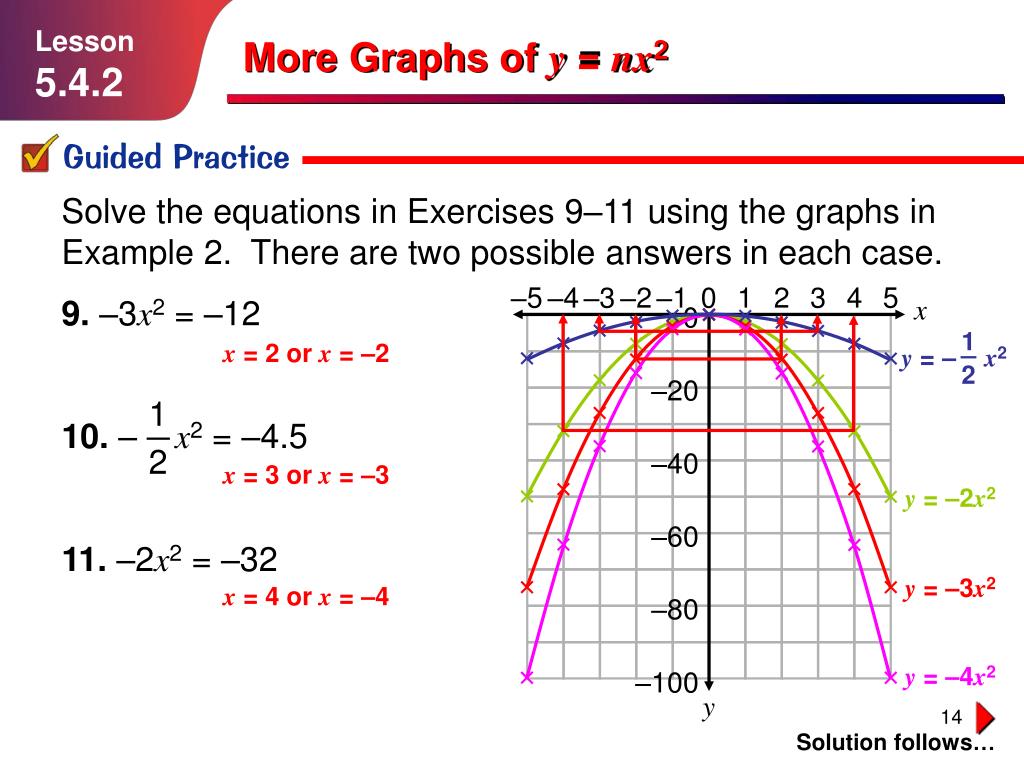 Lesson
5.4.2

More Graphs of $y = nx^2$

Guided Practice

Solve the equations in Exercises 9–11 using the graphs in Example 2. There are two possible answers in each case.

9. $-3x^2 = -12$
$x = 2$ or $x = -2$

10. $-\frac{1}{2}x^2 = -4.5$
$x = 3$ or $x = -3$

11. $-2x^2 = -32$
$x = 4$ or $x = -4$

–5 –4 –3 –2 –1 0 1 2 3 4 5 $x$
0
–20
–40
–60
–80
–100
$y$

$y = -\frac{1}{2}x^2$
$y = -2x^2$
$y = -3x^2$
$y = -4x^2$

14

Solution follows…